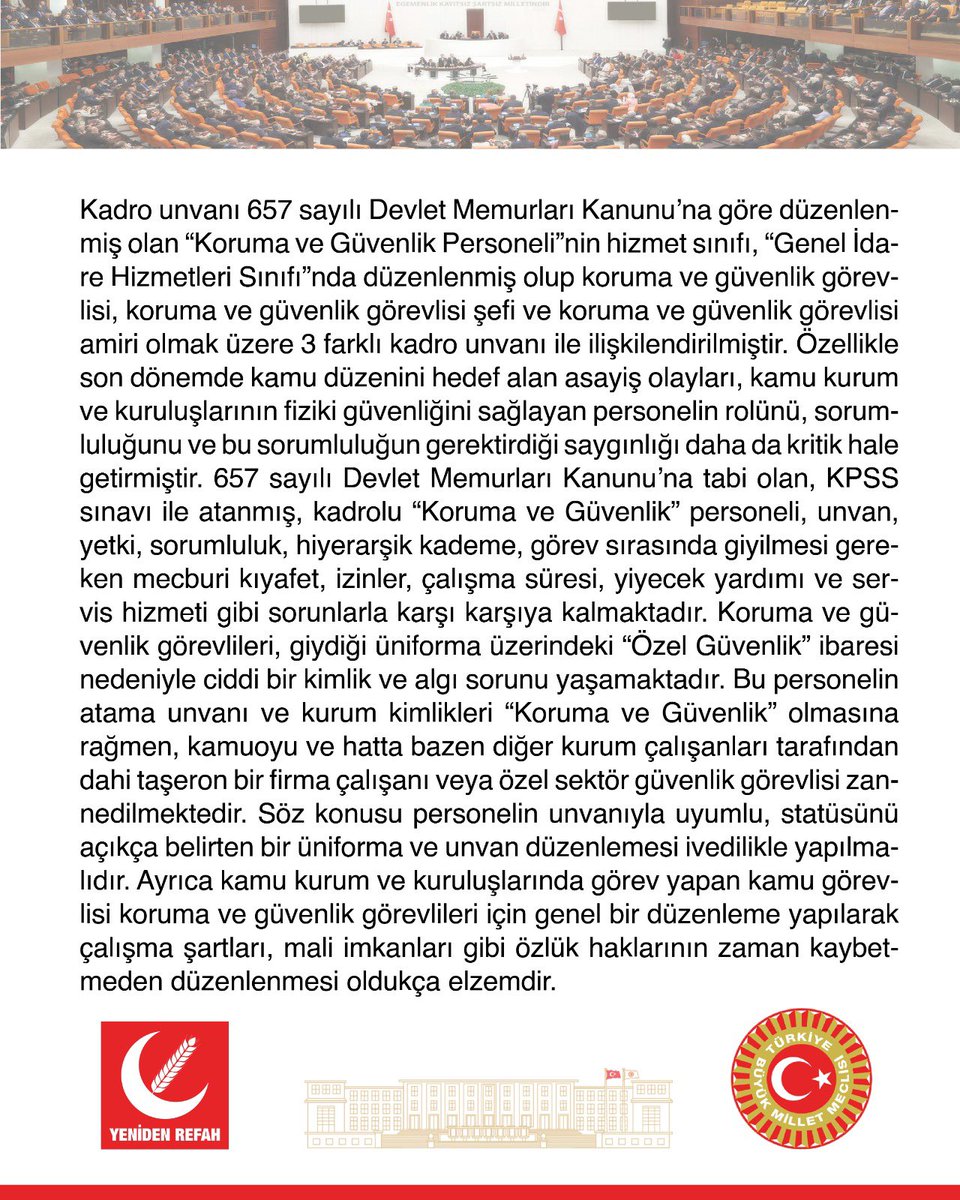 EGEMENLİK KAYITSIZ ŞARTSIZ MİLLETİNDİR

Kadro unvanı 657 sayılı Devlet Memurları Kanunu'na göre düzenlenmiş olan "Koruma ve Güvenlik Personeli"nin hizmet sınıfı, "Genel İdare Hizmetleri Sınıfı"nda düzenlenmiş olup koruma ve güvenlik görevlisi, koruma ve güvenlik görevlisi şefi ve koruma ve güvenlik görevlisi amiri olmak üzere 3 farklı kadro unvanı ile ilişkilendirilmiştir. Özellikle son dönemde kamu düzenini hedef alan asayiş olayları, kamu kurum ve kuruluşlarının fiziki güvenliğini sağlayan personelin rolünü, sorumluluğunu ve bu sorumluluğun gerektirdiği saygınlığı daha da kritik hale getirmiştir. 657 sayılı Devlet Memurları Kanunu'na tabi olan, KPSS sınavı ile atanmış, kadrolu "Koruma ve Güvenlik" personeli, unvan, yetki, sorumluluk, hiyerarşik kademe, görev sırasında giyilmesi gereken mecburi kıyafet, izinler, çalışma süresi, yiyecek yardımı ve servis hizmeti gibi sorunlarla karşı karşıya kalmaktadır. Koruma ve güvenlik görevlileri, giydiği üniforma üzerindeki "Özel Güvenlik" ibaresi nedeniyle ciddi bir kimlik ve algı sorunu yaşamaktadır. Bu personelin atama unvanı ve kurum kimlikleri "Koruma ve Güvenlik" olmasına rağmen, kamuoyu ve hatta bazen diğer kurum çalışanları tarafından dahi taşeron bir firma çalışanı veya özel sektör güvenlik görevlisi zannedilmektedir. Söz konusu personelin unvanıyla uyumlu, statüsünü açıkça belirten bir üniforma ve unvan düzenlemesi ivedilikle yapılmalıdır. Ayrıca kamu kurum ve kuruluşlarında görev yapan kamu görevlisi koruma ve güvenlik görevlileri için genel bir düzenleme yapılarak çalışma şartları, mali imkanları gibi özlük haklarının zaman kaybetmeden düzenlenmesi oldukça elzemdir.

YENİDEN REFAH

TÜRKİYE BÜYÜK MİLLET MECLİSİ